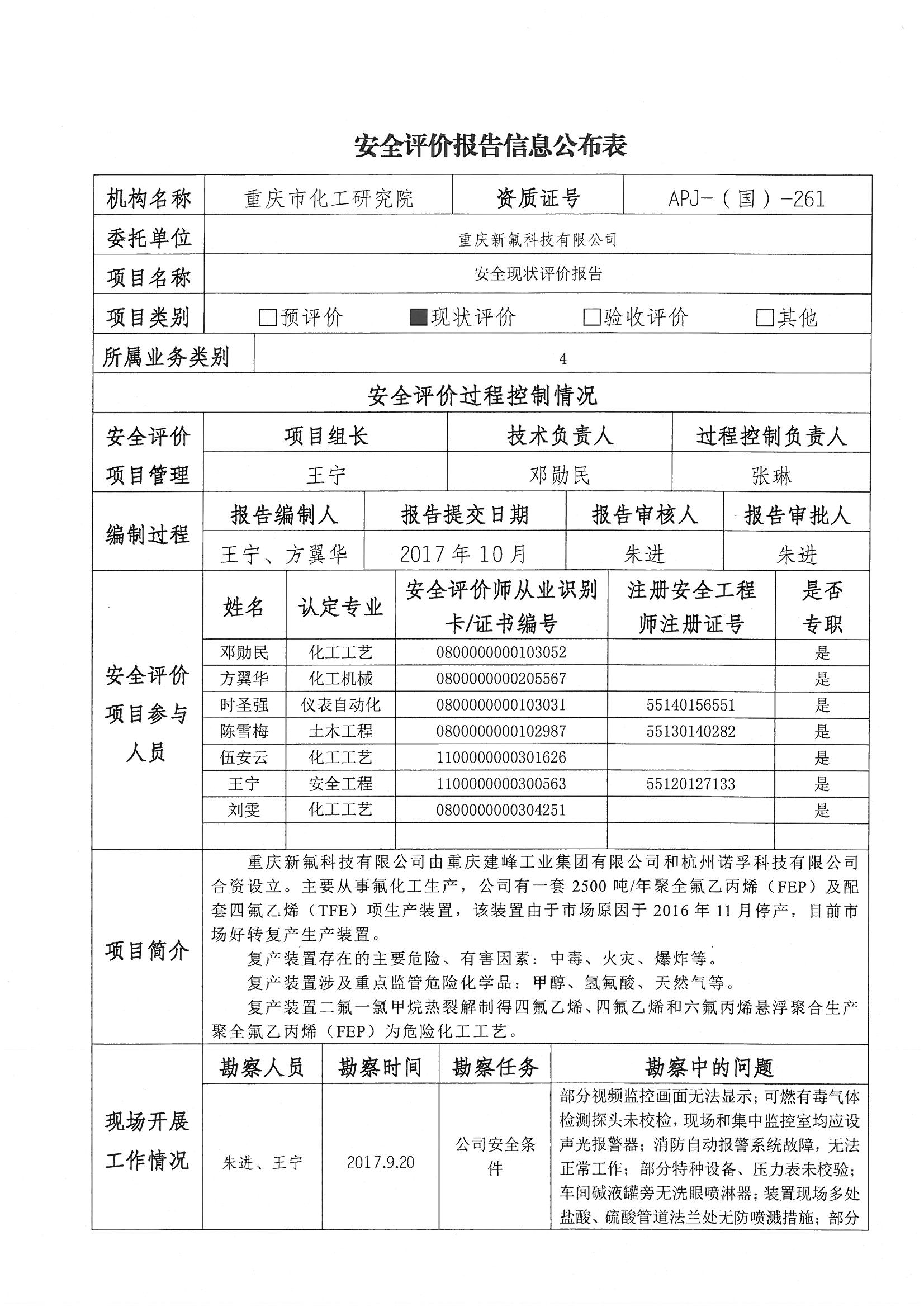 安全评价报告信息公布表

| 机构名称 | 重庆市化工研究院 | 资质证号 | APJ-（国）-261 |
|---|---|---|---|
| 委托单位 | 重庆新氟科技有限公司 | | |
| 项目名称 | 安全现状评价报告 | | |
| 项目类别 | □预评价 ■现状评价 □验收评价 □其他 | | |
| 所属业务类别 | 4 | | |

安全评价过程控制情况

| 安全评价项目管理 | 项目组长 | 技术负责人 | 过程控制负责人 |
|---|---|---|---|
| | 王宁 | 邓勋民 | 张琳 |

| 编制过程 | 报告编制人 | 报告提交日期 | 报告审核人 | 报告审批人 |
|---|---|---|---|---|
| | 王宁、方翼华 | 2017年10月 | 朱进 | 朱进 |

| 安全评价项目参与人员 | 姓名 | 认定专业 | 安全评价师从业识别卡/证书编号 | 注册安全工程师注册证号 | 是否专职 |
|---|---|---|---|---|---|
| | 邓勋民 | 化工工艺 | 0800000000103052 | | 是 |
| | 方翼华 | 化工机械 | 0800000000205567 | | 是 |
| | 时圣强 | 仪表自动化 | 0800000000103031 | 55140156551 | 是 |
| | 陈雪梅 | 土木工程 | 0800000000102987 | 55130140282 | 是 |
| | 伍安云 | 化工工艺 | 1100000000301626 | | 是 |
| | 王宁 | 安全工程 | 1100000000300563 | 55120127133 | 是 |
| | 刘雯 | 化工工艺 | 0800000000304251 | | 是 |
| | | | | | |

项目简介

重庆新氟科技有限公司由重庆建峰工业集团有限公司和杭州诺孚科技有限公司合资设立。主要从事氟化工生产，公司有一套2500吨/年聚全氟乙丙烯（FEP）及配套四氟乙烯（TFE）项生产装置，该装置由于市场原因于2016年11月停产，目前市场好转复产生产装置。

复产装置存在的主要危险、有害因素：中毒、火灾、爆炸等。

复产装置涉及重点监管危险化学品：甲醇、氢氟酸、天然气等。

复产装置二氟一氯甲烷热裂解制得四氟乙烯、四氟乙烯和六氟丙烯悬浮聚合生产聚全氟乙丙烯（FEP）为危险化工工艺。

| 现场开展工作情况 | 勘察人员 | 勘察时间 | 勘察任务 | 勘察中的问题 |
|---|---|---|---|---|
| | 朱进、王宁 | 2017.9.20 | 公司安全条件 | 部分视频监控画面无法显示；可燃有毒气体检测探头未校检，现场和集中监控室均应设声光报警器；消防自动报警系统故障，无法正常工作；部分特种设备、压力表未校验；车间碱液罐旁无洗眼喷淋器；装置现场多处盐酸、硫酸管道法兰处无防喷溅措施；部分 |